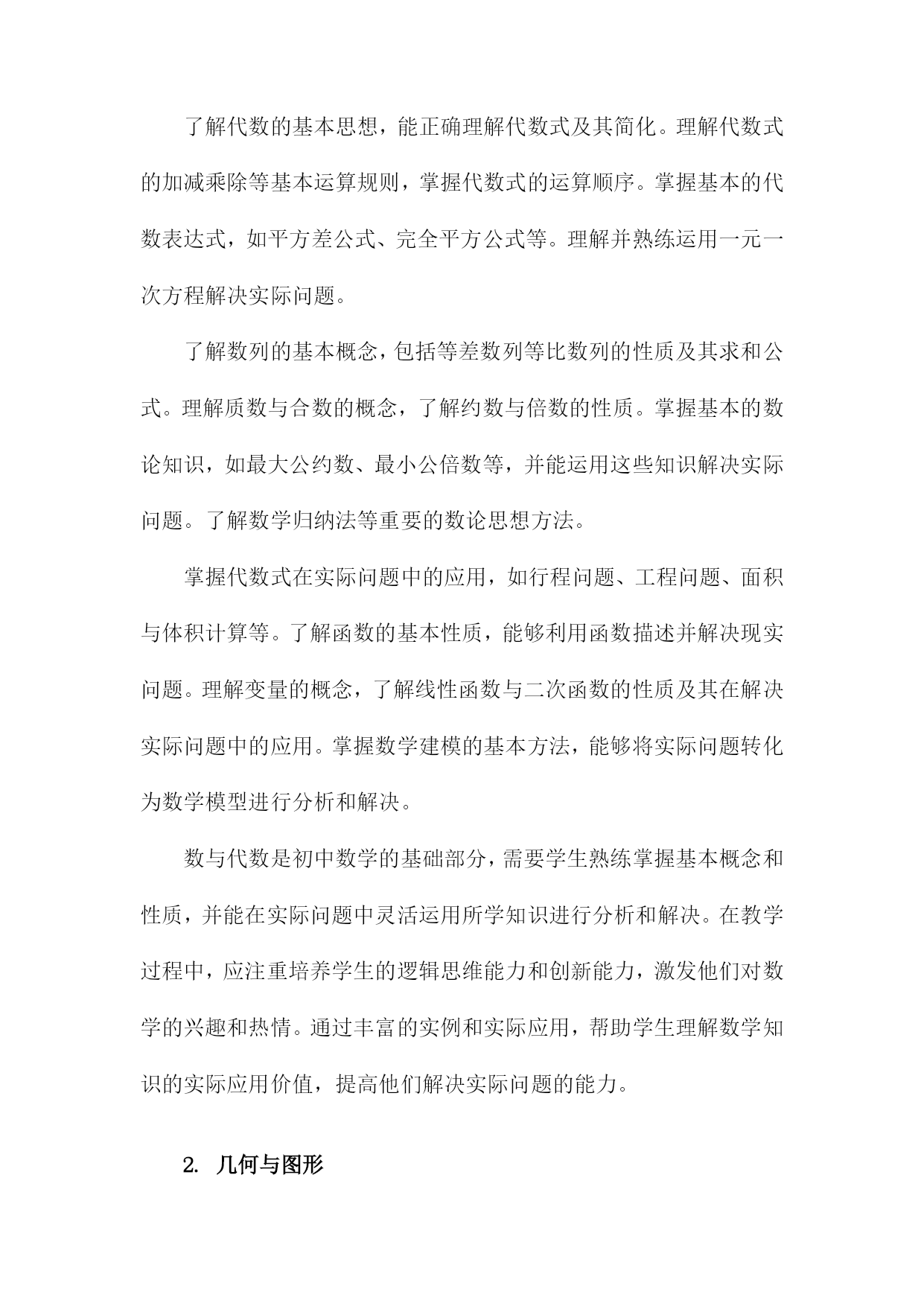 了解代数的基本思想，能正确理解代数式及其简化。理解代数式的加减乘除等基本运算规则，掌握代数式的运算顺序。掌握基本的代数表达式，如平方差公式、完全平方公式等。理解并熟练运用一元一次方程解决实际问题。

了解数列的基本概念，包括等差数列等比数列的性质及其求和公式。理解质数与合数的概念，了解约数与倍数的性质。掌握基本的数论知识，如最大公约数、最小公倍数等，并能运用这些知识解决实际问题。了解数学归纳法等重要的数论思想方法。

掌握代数式在实际问题中的应用，如行程问题、工程问题、面积与体积计算等。了解函数的基本性质，能够利用函数描述并解决现实问题。理解变量的概念，了解线性函数与二次函数的性质及其在解决实际问题中的应用。掌握数学建模的基本方法，能够将实际问题转化为数学模型进行分析和解决。

数与代数是初中数学的基础部分，需要学生熟练掌握基本概念和性质，并能在实际问题中灵活运用所学知识进行分析和解决。在教学过程中，应注重培养学生的逻辑思维能力和创新能力，激发他们对数学的兴趣和热情。通过丰富的实例和实际应用，帮助学生理解数学知识的实际应用价值，提高他们解决实际问题的能力。

2. 几何与图形